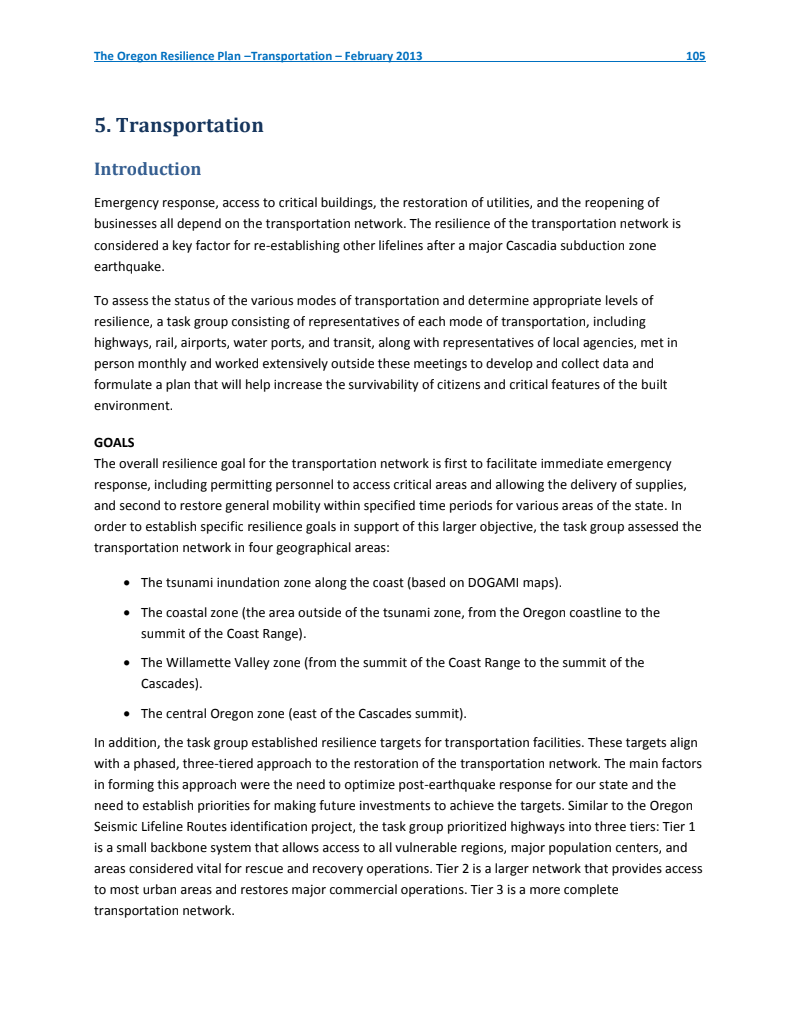 The Oregon Resilience Plan –Transportation – February 2013 105

5. Transportation

Introduction

Emergency response, access to critical buildings, the restoration of utilities, and the reopening of businesses all depend on the transportation network. The resilience of the transportation network is considered a key factor for re-establishing other lifelines after a major Cascadia subduction zone earthquake.

To assess the status of the various modes of transportation and determine appropriate levels of resilience, a task group consisting of representatives of each mode of transportation, including highways, rail, airports, water ports, and transit, along with representatives of local agencies, met in person monthly and worked extensively outside these meetings to develop and collect data and formulate a plan that will help increase the survivability of citizens and critical features of the built environment.

GOALS
The overall resilience goal for the transportation network is first to facilitate immediate emergency response, including permitting personnel to access critical areas and allowing the delivery of supplies, and second to restore general mobility within specified time periods for various areas of the state. In order to establish specific resilience goals in support of this larger objective, the task group assessed the transportation network in four geographical areas:

• The tsunami inundation zone along the coast (based on DOGAMI maps).

• The coastal zone (the area outside of the tsunami zone, from the Oregon coastline to the summit of the Coast Range).

• The Willamette Valley zone (from the summit of the Coast Range to the summit of the Cascades).

• The central Oregon zone (east of the Cascades summit).

In addition, the task group established resilience targets for transportation facilities. These targets align with a phased, three-tiered approach to the restoration of the transportation network. The main factors in forming this approach were the need to optimize post-earthquake response for our state and the need to establish priorities for making future investments to achieve the targets. Similar to the Oregon Seismic Lifeline Routes identification project, the task group prioritized highways into three tiers: Tier 1 is a small backbone system that allows access to all vulnerable regions, major population centers, and areas considered vital for rescue and recovery operations. Tier 2 is a larger network that provides access to most urban areas and restores major commercial operations. Tier 3 is a more complete transportation network.